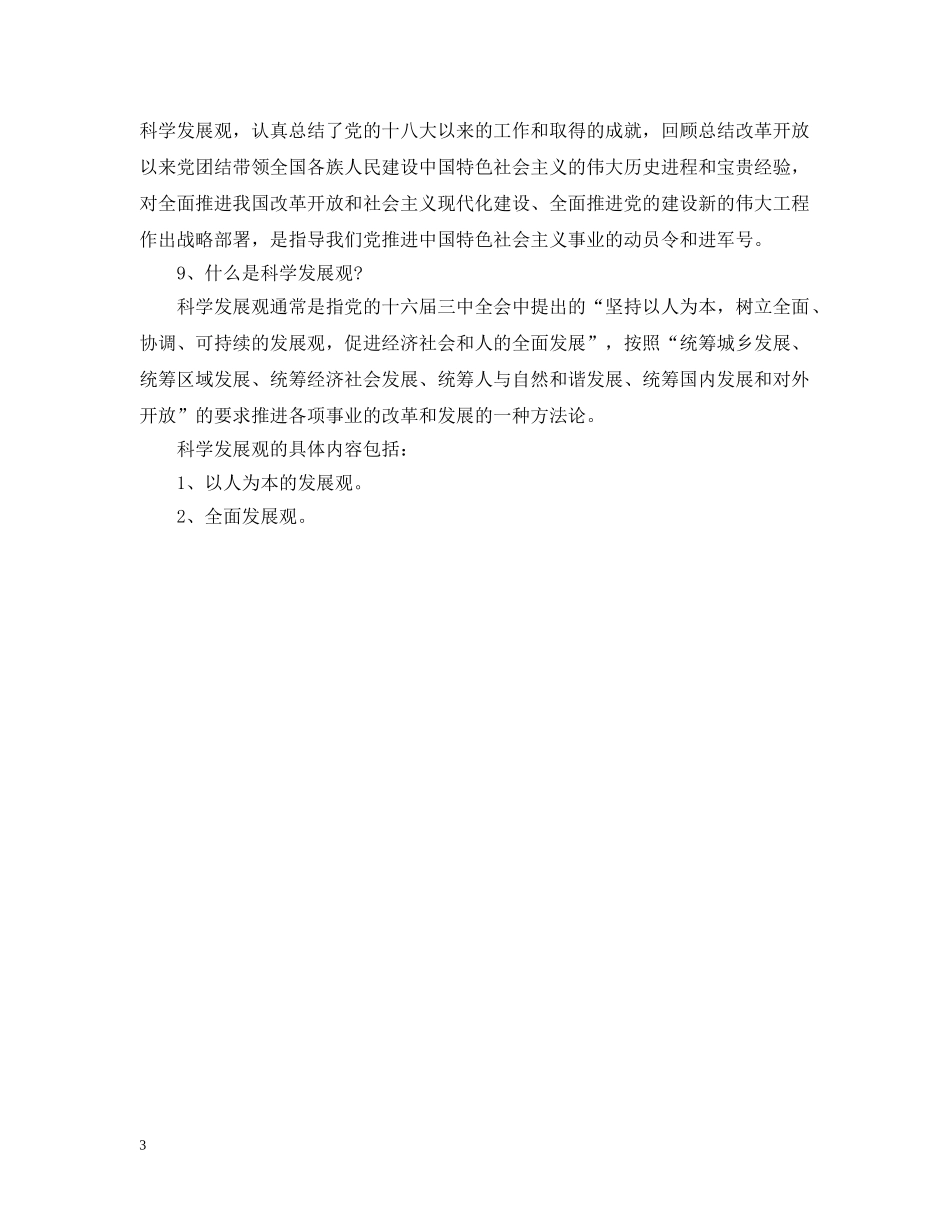 科学发展观，认真总结了党的十八大以来的工作和取得的成就，回顾总结改革开放以来党团结带领全国各族人民建设中国特色社会主义的伟大历史进程和宝贵经验，对全面推进我国改革开放和社会主义现代化建设、全面推进党的建设新的伟大工程作出战略部署，是指导我们党推进中国特色社会主义事业的动员令和进军号。

9、什么是科学发展观?

科学发展观通常是指党的十六届三中全会中提出的“坚持以人为本，树立全面、协调、可持续的发展观，促进经济社会和人的全面发展”，按照“统筹城乡发展、统筹区域发展、统筹经济社会发展、统筹人与自然和谐发展、统筹国内发展和对外开放”的要求推进各项事业的改革和发展的一种方法论。

科学发展观的具体内容包括：

1、以人为本的发展观。

2、全面发展观。

3